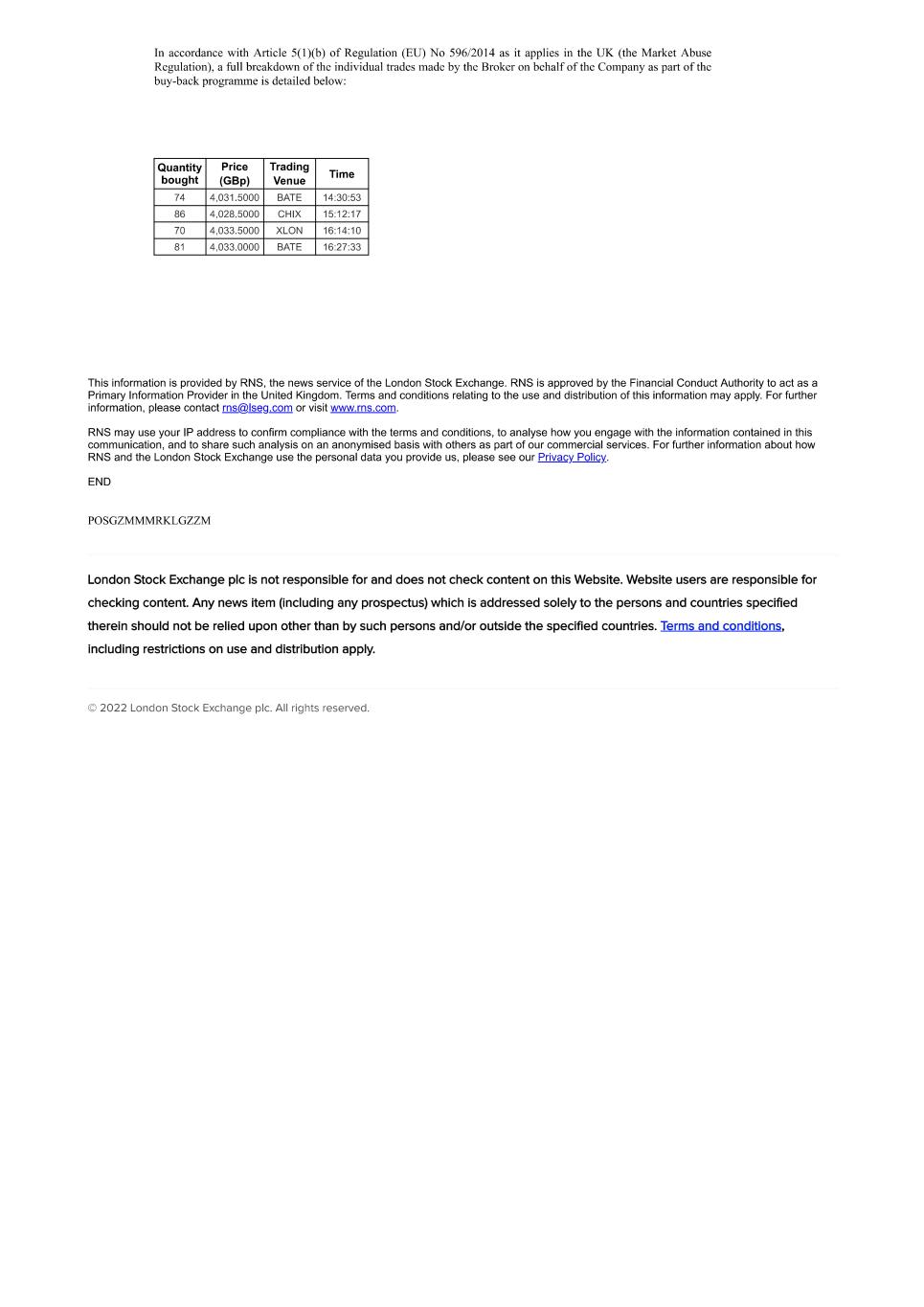 In accordance with Article 5(1)(b) of Regulation (EU) No 596/2014 as it applies in the UK (the Market Abuse Regulation), a full breakdown of the individual trades made by the Broker on behalf of the Company as part of the buy-back programme is detailed below:

| Quantity bought | Price (GBp) | Trading Venue | Time |
|---|---|---|---|
| 74 | 4,031.5000 | BATE | 14:30:53 |
| 86 | 4,028.5000 | CHIX | 15:12:17 |
| 70 | 4,033.5000 | XLON | 16:14:10 |
| 81 | 4,033.0000 | BATE | 16:27:33 |

This information is provided by RNS, the news service of the London Stock Exchange. RNS is approved by the Financial Conduct Authority to act as a Primary Information Provider in the United Kingdom. Terms and conditions relating to the use and distribution of this information may apply. For further information, please contact rns@lseg.com or visit www.rns.com.

RNS may use your IP address to confirm compliance with the terms and conditions, to analyse how you engage with the information contained in this communication, and to share such analysis on an anonymised basis with others as part of our commercial services. For further information about how RNS and the London Stock Exchange use the personal data you provide us, please see our Privacy Policy.

END

POSGZMMMRKLGZZM

London Stock Exchange plc is not responsible for and does not check content on this Website. Website users are responsible for checking content. Any news item (including any prospectus) which is addressed solely to the persons and countries specified therein should not be relied upon other than by such persons and/or outside the specified countries. Terms and conditions, including restrictions on use and distribution apply.

© 2022 London Stock Exchange plc. All rights reserved.